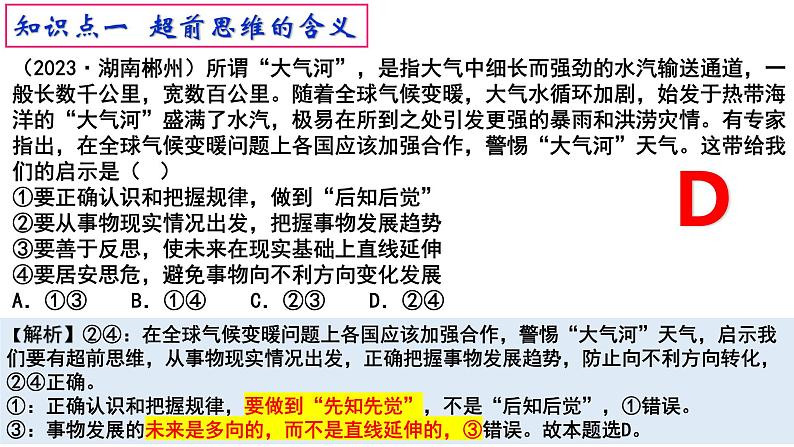 知识点一　超前思维的含义

（2023·湖南郴州）所谓“大气河”，是指大气中细长而强劲的水汽输送通道，一般长数千公里，宽数百公里。随着全球气候变暖，大气水循环加剧，始发于热带海洋的“大气河”盛满了水汽，极易在所到之处引发更强的暴雨和洪涝灾情。有专家指出，在全球气候变暖问题上各国应该加强合作，警惕“大气河”天气。这带给我们的启示是（　）
①要正确认识和把握规律，做到“后知后觉”
②要从事物现实情况出发，把握事物发展趋势
③要善于反思，使未来在现实基础上直线延伸
④要居安思危，避免事物向不利方向变化发展
A. ①③　　B. ①④　　C. ②③　　D. ②④

D

【解析】②④：在全球气候变暖问题上各国应该加强合作，警惕“大气河”天气，启示我们要有超前思维，从事物现实情况出发，正确把握事物发展趋势，防止向不利方向转化，②④正确。
①：正确认识和把握规律，要做到“先知先觉”，不是“后知后觉”，①错误。
③：事物发展的未来是多向的，而不是直线延伸的，③错误。故本题选D。